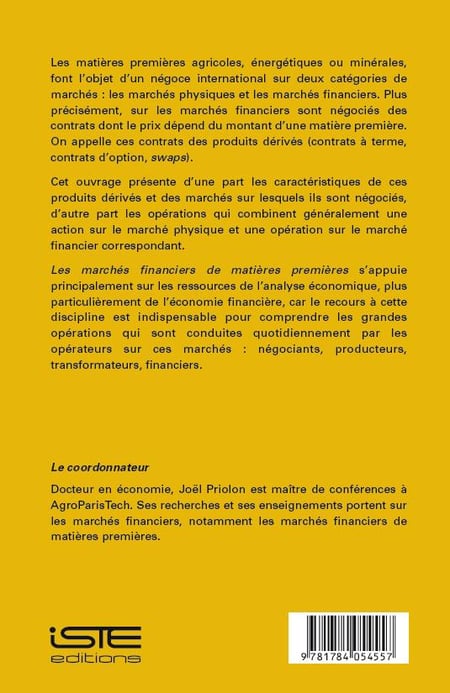 Les matières premières agricoles, énergétiques ou minérales, font l'objet d'un négoce international sur deux catégories de marchés : les marchés physiques et les marchés financiers. Plus précisément, sur les marchés financiers sont négociés des contrats dont le prix dépend du montant d'une matière première. On appelle ces contrats des produits dérivés (contrats à terme, contrats d'option, swaps).

Cet ouvrage présente d'une part les caractéristiques de ces produits dérivés et des marchés sur lesquels ils sont négociés, d'autre part les opérations qui combinent généralement une action sur le marché physique et une opération sur le marché financier correspondant.

Les marchés financiers de matières premières s'appuie principalement sur les ressources de l'analyse économique, plus particulièrement de l'économie financière, car le recours à cette discipline est indispensable pour comprendre les grandes opérations qui sont conduites quotidiennement par les opérateurs sur ces marchés : négociants, producteurs, transformateurs, financiers.

Le coordonnateur

Docteur en économie, Joël Priolon est maître de conférences à AgroParisTech. Ses recherches et ses enseignements portent sur les marchés financiers, notamment les marchés financiers de matières premières.

iSTE editions

9 781784 054557